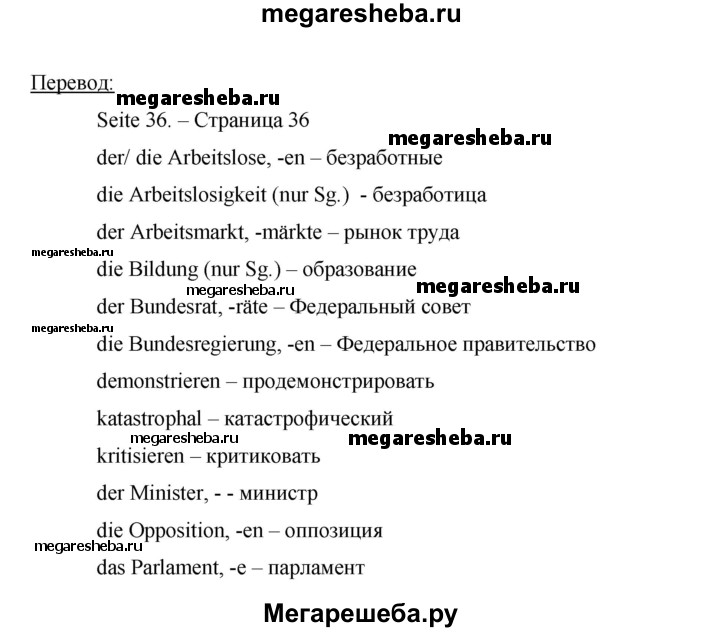 megaresheba.ru

Перевод:
megaresheba.ru

Seite 36. – Страница 36

megaresheba.ru

der/ die Arbeitslose, -en – безработные

die Arbeitslosigkeit (nur Sg.) - безработица

der Arbeitsmarkt, -märkte – рынок труда

megaresheba.ru

die Bildung (nur Sg.) – образование

megaresheba.ru megaresheba.ru

der Bundesrat, -räte – Федеральный совет

megaresheba.ru

die Bundesregierung, -en – Федеральное правительство

demonstrieren – продемонстрировать

katastrophal – катастрофический

megaresheba.ru megaresheba.ru

kritisieren – критиковать

der Minister, - - министр

die Opposition, -en – оппозиция

megaresheba.ru

das Parlament, -e – парламент

Мегарешеба.ру